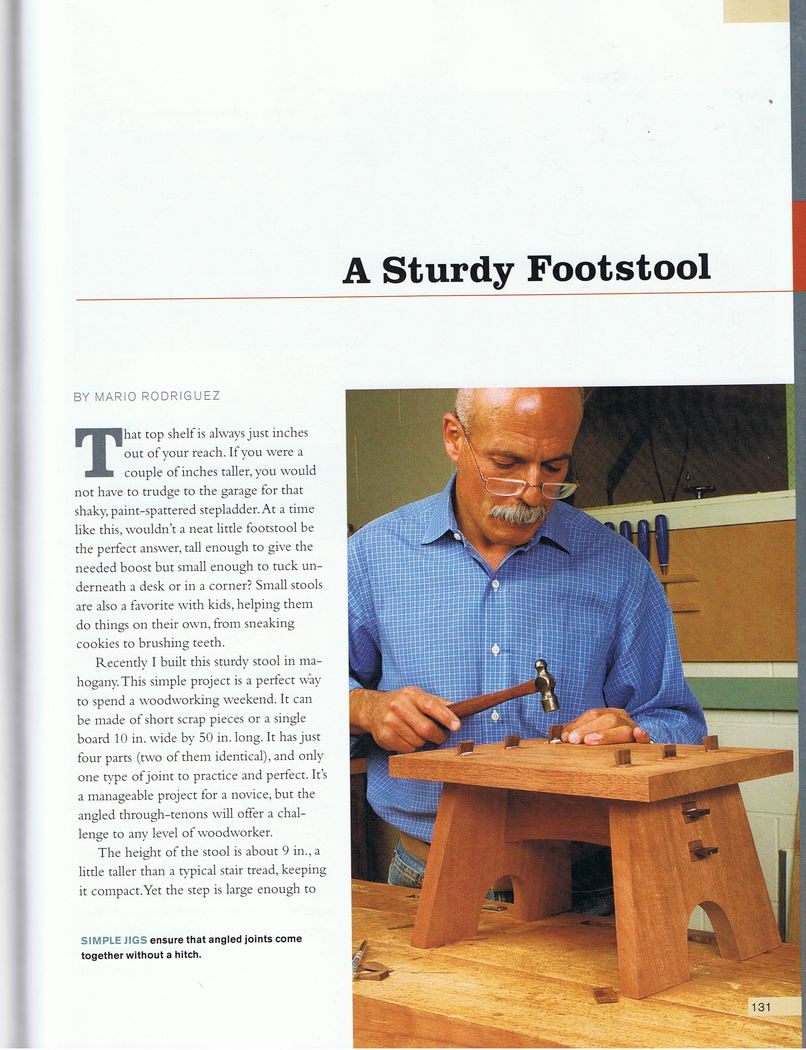 A Sturdy Footstool

BY MARIO RODRIGUEZ

That top shelf is always just inches out of your reach. If you were a couple of inches taller, you would not have to trudge to the garage for that shaky, paint-spattered stepladder. At a time like this, wouldn't a neat little footstool be the perfect answer, tall enough to give the needed boost but small enough to tuck underneath a desk or in a corner? Small stools are also a favorite with kids, helping them do things on their own, from sneaking cookies to brushing teeth.

Recently I built this sturdy stool in mahogany. This simple project is a perfect way to spend a woodworking weekend. It can be made of short scrap pieces or a single board 10 in. wide by 50 in. long. It has just four parts (two of them identical), and only one type of joint to practice and perfect. It's a manageable project for a novice, but the angled through-tenons will offer a challenge to any level of woodworker.

The height of the stool is about 9 in., a little taller than a typical stair tread, keeping it compact. Yet the step is large enough to

SIMPLE JIGS ensure that angled joints come together without a hitch.

131